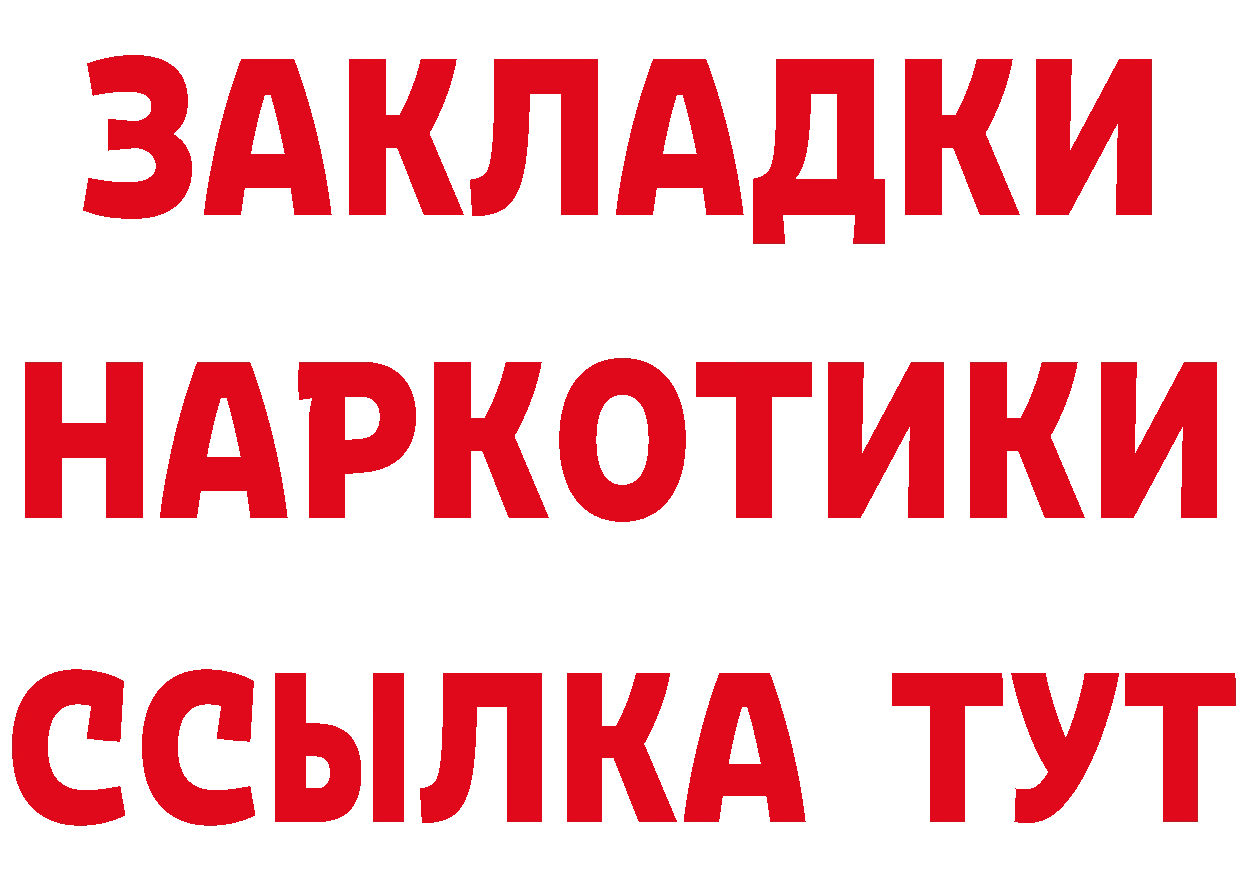 ЗАКЛАДКИ
НАРКОТИКИ
ССЫЛКА ТУТ